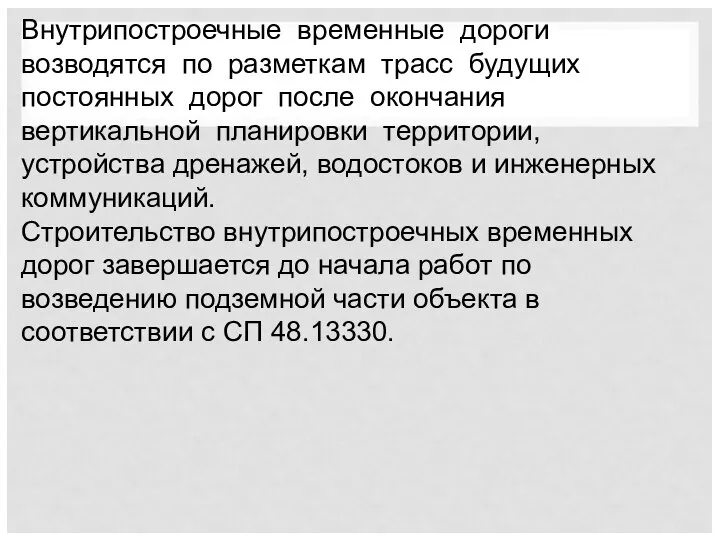 Внутрипостроечные временные дороги возводятся по разметкам трасс будущих постоянных дорог после окончания вертикальной планировки территории, устройства дренажей, водостоков и инженерных коммуникаций.
Строительство внутрипостроечных временных дорог завершается до начала работ по возведению подземной части объекта в соответствии с СП 48.13330.